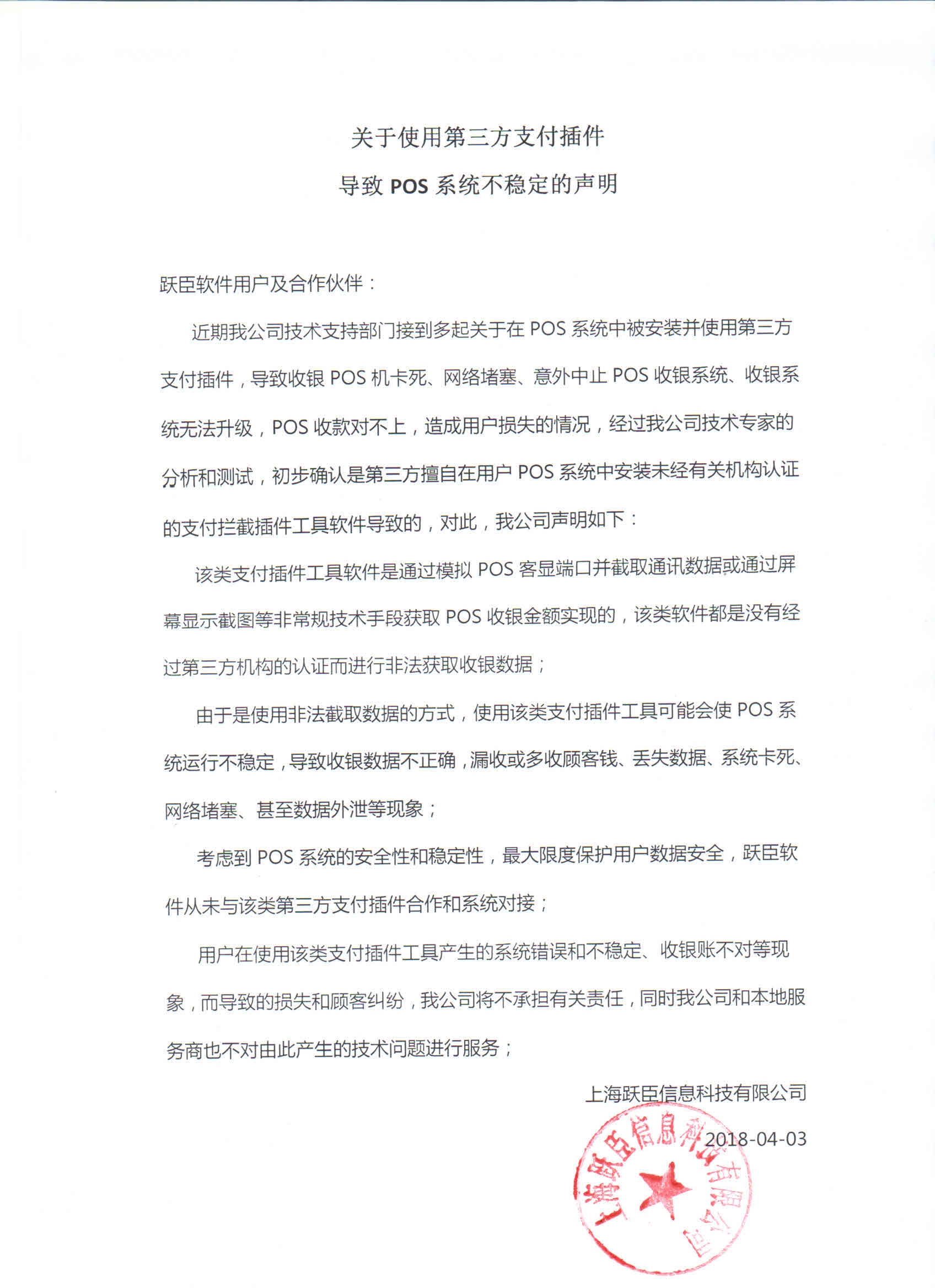 关于使用第三方支付插件

导致 POS 系统不稳定的声明

跃臣软件用户及合作伙伴：

近期我公司技术支持部门接到多起关于在 POS 系统中被安装并使用第三方支付插件，导致收银 POS 机卡死、网络堵塞、意外中止 POS 收银系统、收银系统无法升级，POS 收款对不上，造成用户损失的情况，经过我公司技术专家的分析和测试，初步确认是第三方擅自在用户 POS 系统中安装未经有关机构认证的支付拦截插件工具软件导致的，对此，我公司声明如下：

该类支付插件工具软件是通过模拟 POS 客显端口并截取通讯数据或通过屏幕显示截图等非常规技术手段获取 POS 收银金额实现的，该类软件都是没有经过第三方机构的认证而进行非法获取收银数据；

由于是使用非法截取数据的方式，使用该类支付插件工具可能会使 POS 系统运行不稳定，导致收银数据不正确，漏收或多收顾客钱、丢失数据、系统卡死、网络堵塞、甚至数据外泄等现象；

考虑到 POS 系统的安全性和稳定性，最大限度保护用户数据安全，跃臣软件从未与该类第三方支付插件合作和系统对接；

用户在使用该类支付插件工具产生的系统错误和不稳定、收银账不对等现象，而导致的损失和顾客纠纷，我公司将不承担有关责任，同时我公司和本地服务商也不对由此产生的技术问题进行服务；

上海跃臣信息科技有限公司

2018-04-03

上海跃臣信息科技有限公司